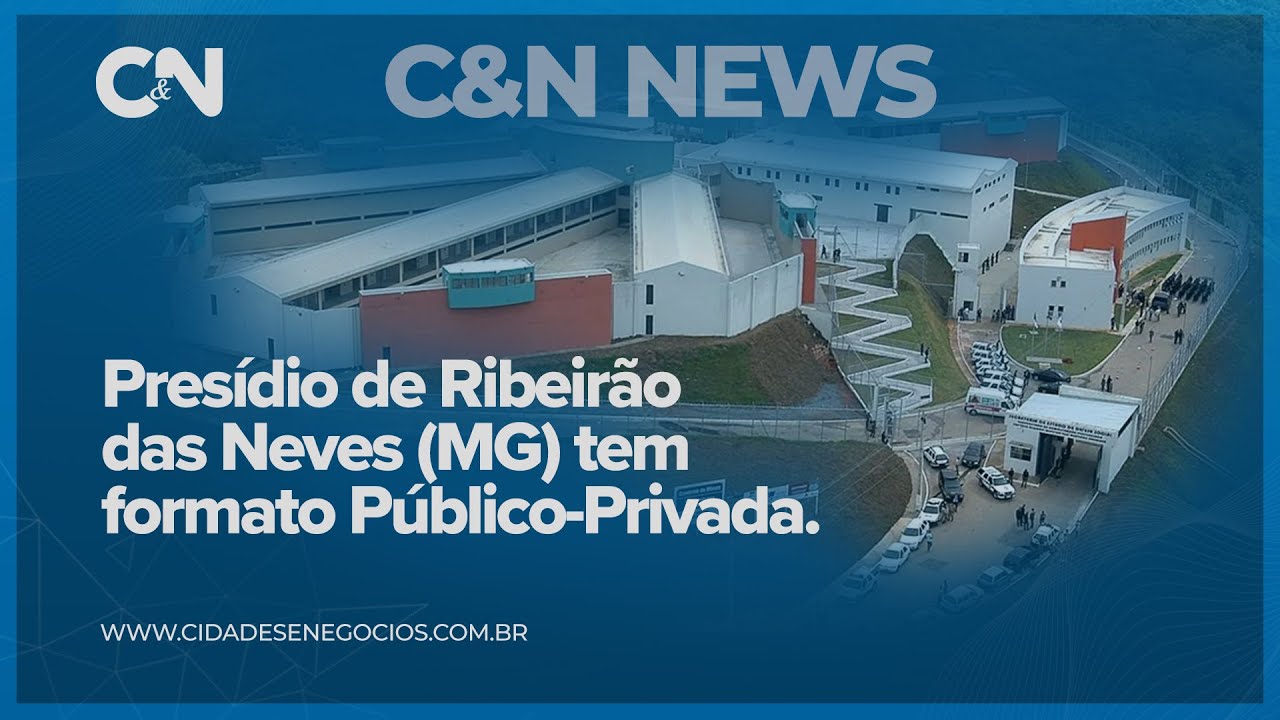 C&N

C&N NEWS

Presídio de Ribeirão das Neves (MG) tem formato Público-Privada.

WWW.CIDADESENEGOCIOS.COM.BR